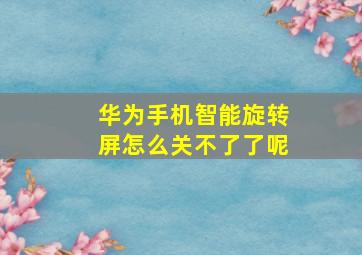 华为手机智能旋转屏怎么关不了了呢